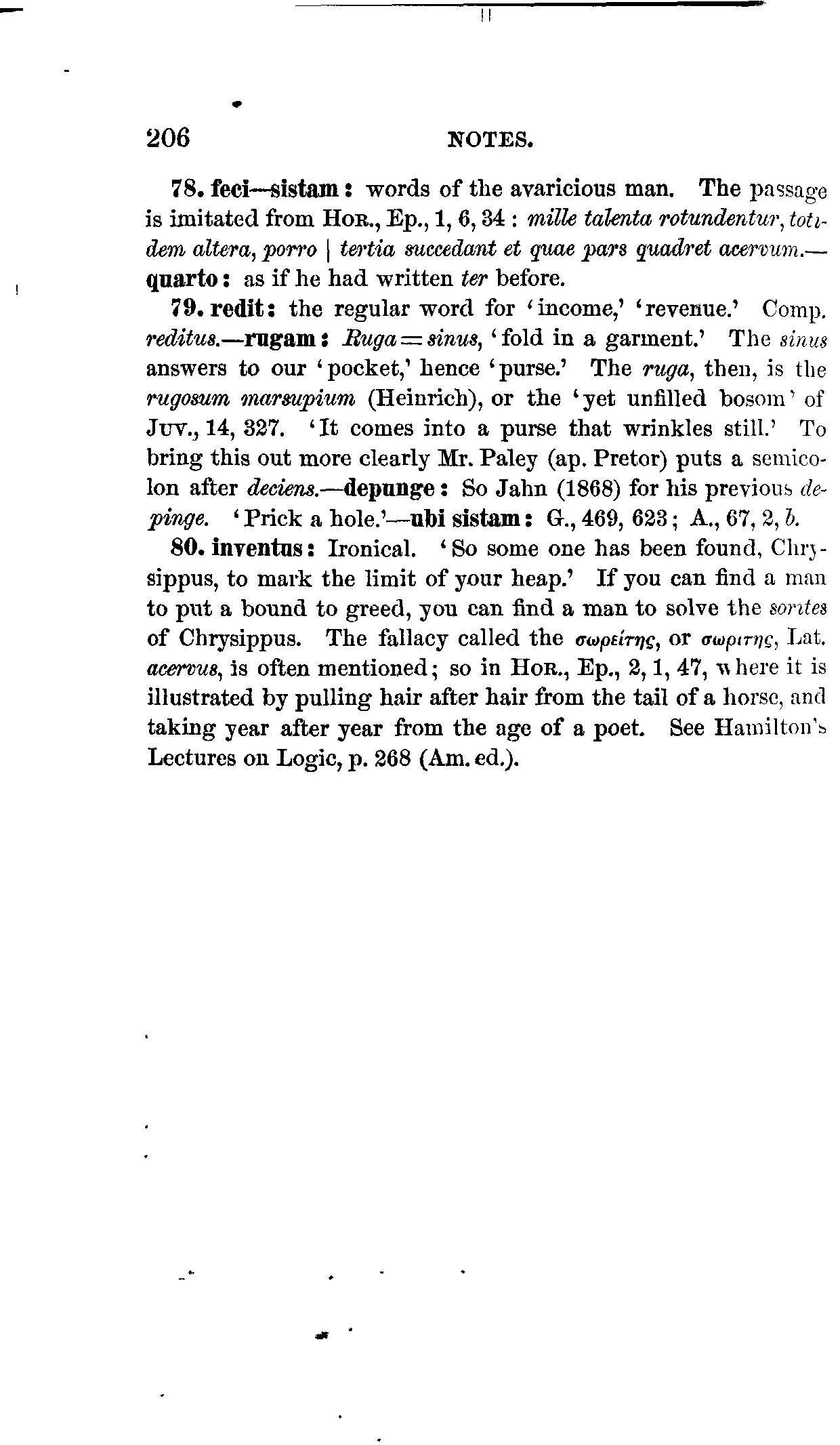 206 NOTES.

78. feci—sistam: words of the avaricious man. The passage is imitated from Hor., Ep., 1, 6, 34: mille talenta rotundentur, totidem altera, porro | tertia succedant et quae pars quadret acervum.—quarto: as if he had written ter before.

79. redit: the regular word for 'income,' 'revenue.' Comp. reditus.—rugam: Ruga = sinus, 'fold in a garment.' The sinus answers to our 'pocket,' hence 'purse.' The ruga, then, is the rugosum marsupium (Heinrich), or the 'yet unfilled bosom' of Juv., 14, 327. 'It comes into a purse that wrinkles still.' To bring this out more clearly Mr. Paley (ap. Pretor) puts a semicolon after deciens.—depunge: So Jahn (1868) for his previous depinge. 'Prick a hole.'—ubi sistam: G., 469, 623; A., 67, 2, b.

80. inventus: Ironical. 'So some one has been found, Chrysippus, to mark the limit of your heap.' If you can find a man to put a bound to greed, you can find a man to solve the sorites of Chrysippus. The fallacy called the σωρείτης, or σωρίτης, Lat. acervus, is often mentioned; so in Hor., Ep., 2, 1, 47, where it is illustrated by pulling hair after hair from the tail of a horse, and taking year after year from the age of a poet. See Hamilton's Lectures on Logic, p. 268 (Am. ed.).